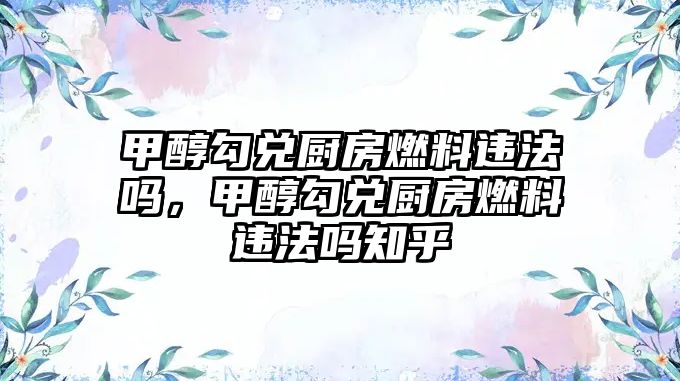 甲醇勾兑厨房燃料违法吗，甲醇勾兑厨房燃料违法吗知乎